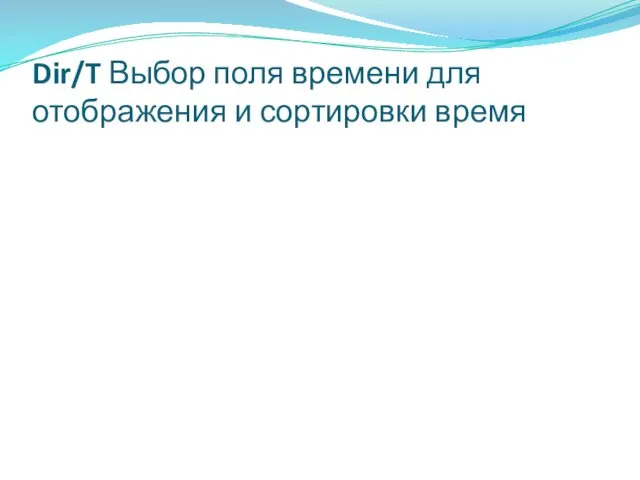 Dir/T Выбор поля времени для отображения и сортировки время